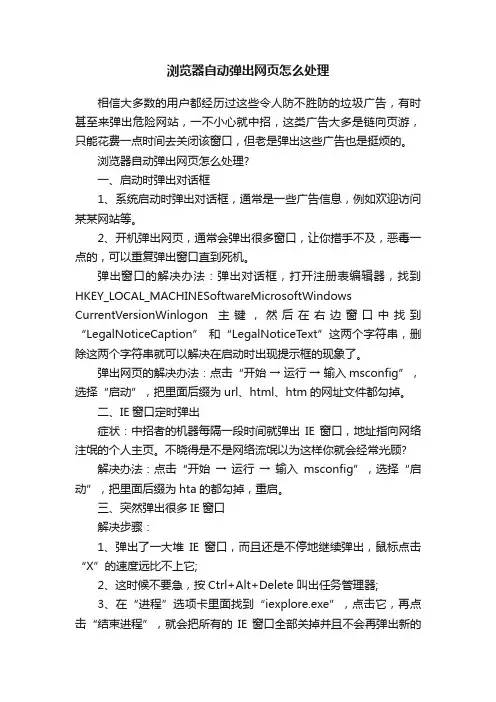 浏览器自动弹出网页怎么处理

相信大多数的用户都经历过这些令人防不胜防的垃圾广告，有时甚至来弹出危险网站，一不小心就中招，这类广告大多是链向页游，只能花费一点时间去关闭该窗口，但老是弹出这些广告也是挺烦的。

浏览器自动弹出网页怎么处理?

一、启动时弹出对话框

1、系统启动时弹出对话框，通常是一些广告信息，例如欢迎访问某某网站等。

2、开机弹出网页，通常会弹出很多窗口，让你措手不及，恶毒一点的，可以重复弹出窗口直到死机。

弹出窗口的解决办法：弹出对话框，打开注册表编辑器，找到HKEY_LOCAL_MACHINESoftwareMicrosoftWindows CurrentVersionWinlogon 主键，然后在右边窗口中找到“LegalNoticeCaption” 和“LegalNoticeText”这两个字符串，删除这两个字符串就可以解决在启动时出现提示框的现象了。

弹出网页的解决办法：点击“开始 → 运行 → 输入 msconfig”，选择“启动”，把里面后缀为 url、html、htm 的网址文件都勾掉。

二、IE 窗口定时弹出

症状：中招者的机器每隔一段时间就弹出 IE 窗口，地址指向网络注氓的个人主页。不晓得是不是网络流氓以为这样你就会经常光顾?

解决办法：点击“开始 → 运行 → 输入 msconfig”，选择“启动”，把里面后缀为 hta 的都勾掉，重启。

三、突然弹出很多 IE 窗口

解决步骤：

1、弹出了一大堆 IE 窗口，而且还是不停地继续弹出，鼠标点击“X”的速度远比不上它;

2、这时候不要急，按 Ctrl+Alt+Delete 叫出任务管理器;

3、在“进程”选项卡里面找到“iexplore.exe”，点击它，再点击“结束进程”，就会把所有的 IE 窗口全部关掉并且不会再弹出新的